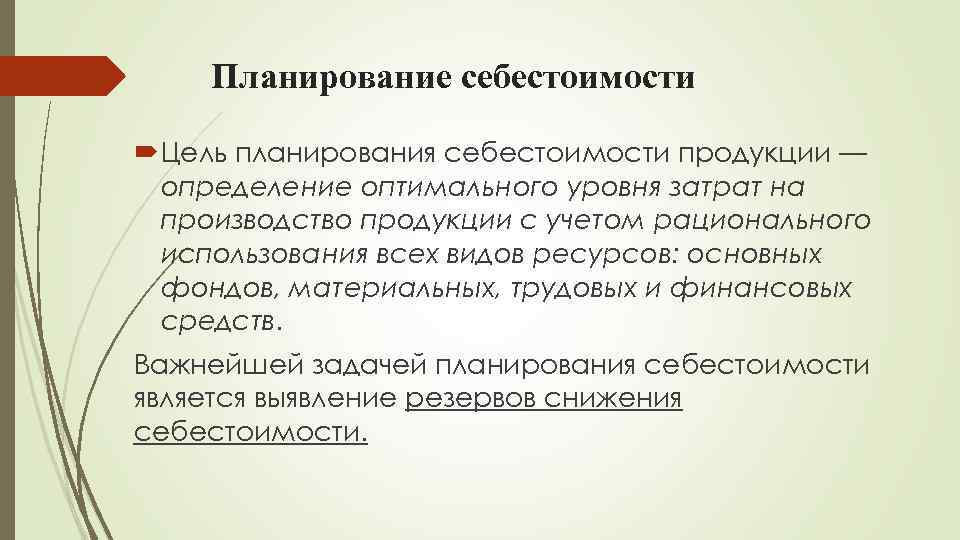 Планирование себестоимости

Цель планирования себестоимости продукции — определение оптимального уровня затрат на производство продукции с учетом рационального использования всех видов ресурсов: основных фондов, материальных, трудовых и финансовых средств.

Важнейшей задачей планирования себестоимости является выявление резервов снижения себестоимости.